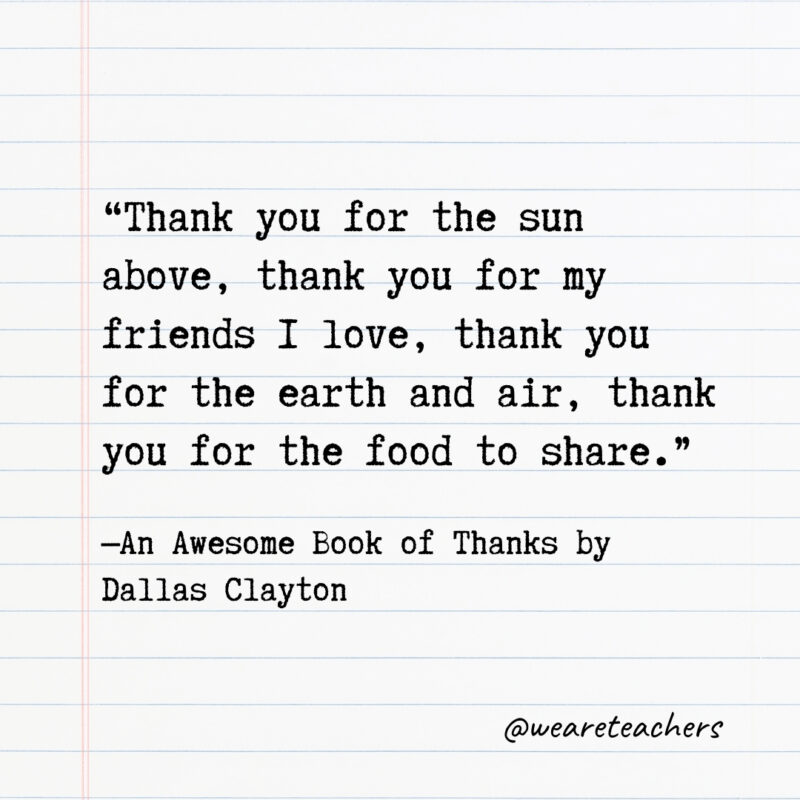 “Thank you for the sun above, thank you for my friends I love, thank you for the earth and air, thank you for the food to share.”

—An Awesome Book of Thanks by Dallas Clayton

@weareteachers